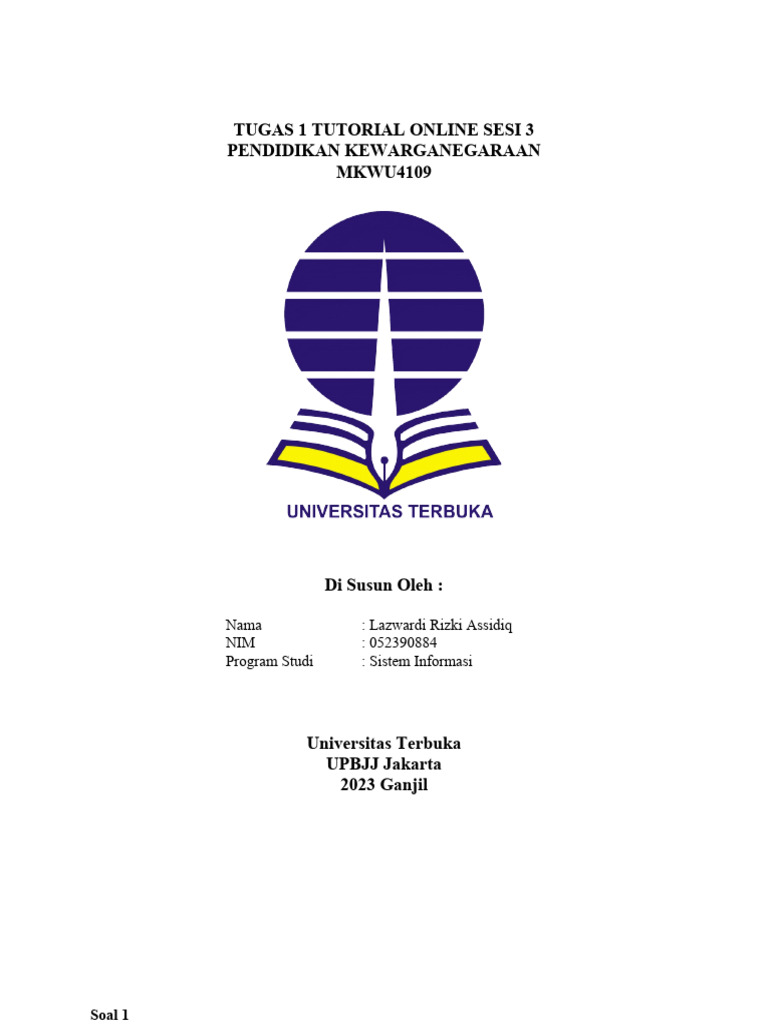 TUGAS 1 TUTORIAL ONLINE SESI 3
PENDIDIKAN KEWARGANEGARAAN
MKWU4109

UNIVERSITAS TERBUKA

Di Susun Oleh :

Nama : Lazwardi Rizki Assidiq
NIM : 052390884
Program Studi : Sistem Informasi

Universitas Terbuka
UPBJJ Jakarta
2023 Ganjil

Soal 1